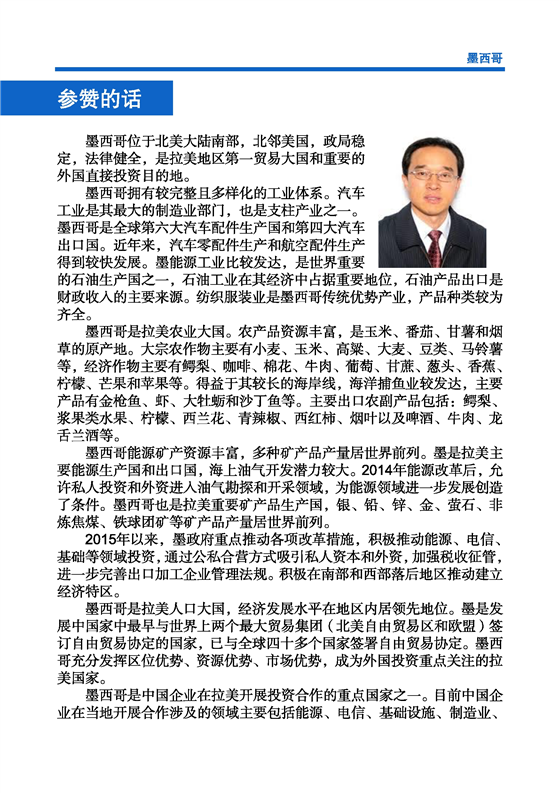 墨西哥

参赞的话

墨西哥位于北美大陆南部，北邻美国，政局稳定，法律健全，是拉美地区第一贸易大国和重要的外国直接投资目的地。

墨西哥拥有较完整且多样化的工业体系。汽车工业是其最大的制造业部门，也是支柱产业之一。墨西哥是全球第六大汽车配件生产国和第四大汽车出口国。近年来，汽车零配件生产和航空配件生产得到较快发展。墨能源工业比较发达，是世界重要的石油生产国之一，石油工业在其经济中占据重要地位，石油产品出口是财政收入的主要来源。纺织服装业是墨西哥传统优势产业，产品种类较为齐全。

墨西哥是拉美农业大国。农产品资源丰富，是玉米、番茄、甘薯和烟草的原产地。大宗农作物主要有小麦、玉米、高粱、大麦、豆类、马铃薯等，经济作物主要有鳄梨、咖啡、棉花、牛肉、葡萄、甘蔗、葱头、香蕉、柠檬、芒果和苹果等。得益于其较长的海岸线，海洋捕鱼业较发达，主要产品有金枪鱼、虾、大牡蛎和沙丁鱼等。主要出口农副产品包括：鳄梨、浆果类水果、柠檬、西兰花、青辣椒、西红柿、烟叶以及啤酒、牛肉、龙舌兰酒等。

墨西哥能源矿产资源丰富，多种矿产品产量居世界前列。墨是拉美主要能源生产国和出口国，海上油气开发潜力较大。2014年能源改革后，允许私人投资和外资进入油气勘探和开采领域，为能源领域进一步发展创造了条件。墨西哥也是拉美重要矿产品生产国，银、铅、锌、金、萤石、非炼焦煤、铁球团矿等矿产品产量居世界前列。

2015年以来，墨政府重点推动各项改革措施，积极推动能源、电信、基础等领域投资，通过公私合营方式吸引私人资本和外资，加强税收征管，进一步完善出口加工企业管理法规。积极在南部和西部落后地区推动建立经济特区。

墨西哥是拉美人口大国，经济发展水平在地区内居领先地位。墨是发展中国家中最早与世界上两个最大贸易集团（北美自由贸易区和欧盟）签订自由贸易协定的国家，已与全球四十多个国家签署自由贸易协定。墨西哥充分发挥区位优势、资源优势、市场优势，成为外国投资重点关注的拉美国家。

墨西哥是中国企业在拉美开展投资合作的重点国家之一。目前中国企业在当地开展合作涉及的领域主要包括能源、电信、基础设施、制造业、